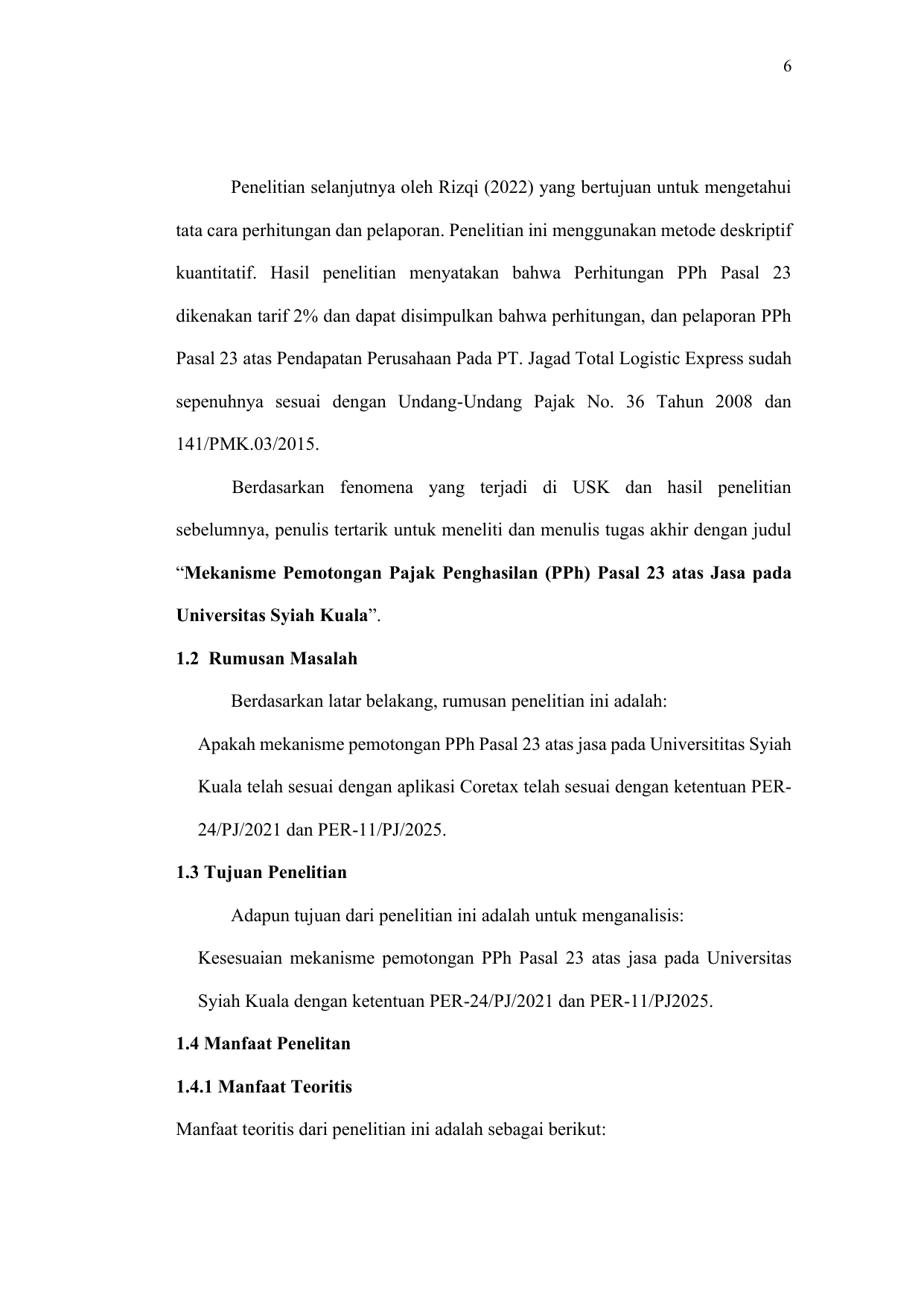 6

Penelitian selanjutnya oleh Rizqi (2022) yang bertujuan untuk mengetahui tata cara perhitungan dan pelaporan. Penelitian ini menggunakan metode deskriptif kuantitatif. Hasil penelitian menyatakan bahwa Perhitungan PPh Pasal 23 dikenakan tarif 2% dan dapat disimpulkan bahwa perhitungan, dan pelaporan PPh Pasal 23 atas Pendapatan Perusahaan Pada PT. Jagad Total Logistic Express sudah sepenuhnya sesuai dengan Undang-Undang Pajak No. 36 Tahun 2008 dan 141/PMK.03/2015.

Berdasarkan fenomena yang terjadi di USK dan hasil penelitian sebelumnya, penulis tertarik untuk meneliti dan menulis tugas akhir dengan judul "Mekanisme Pemotongan Pajak Penghasilan (PPh) Pasal 23 atas Jasa pada Universitas Syiah Kuala".

1.2 Rumusan Masalah

Berdasarkan latar belakang, rumusan penelitian ini adalah:

Apakah mekanisme pemotongan PPh Pasal 23 atas jasa pada Universititas Syiah Kuala telah sesuai dengan aplikasi Coretax telah sesuai dengan ketentuan PER-24/PJ/2021 dan PER-11/PJ/2025.

1.3 Tujuan Penelitian

Adapun tujuan dari penelitian ini adalah untuk menganalisis:

Kesesuaian mekanisme pemotongan PPh Pasal 23 atas jasa pada Universitas Syiah Kuala dengan ketentuan PER-24/PJ/2021 dan PER-11/PJ2025.

1.4 Manfaat Penelitan

1.4.1 Manfaat Teoritis

Manfaat teoritis dari penelitian ini adalah sebagai berikut: